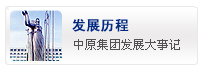 发展历程
中原集团发展大事记